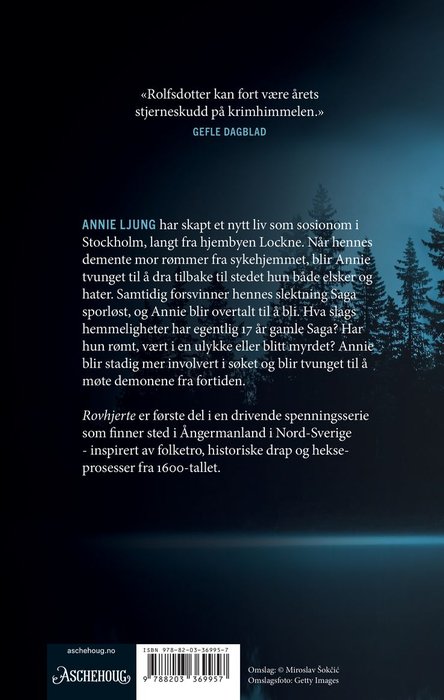 «Rolfsdotter kan fort være årets stjerneskudd på krimhimmelen.»

GEFLE DAGBLAD

ANNIE LJUNG har skapt et nytt liv som sosionom i Stockholm, langt fra hjembyen Lockne. Når hennes demente mor rømmer fra sykehjemmet, blir Annie tvunget til å dra tilbake til stedet hun både elsker og hater. Samtidig forsvinner hennes slektning Saga sporløst, og Annie blir overtalt til å bli. Hva slags hemmeligheter har egentlig 17 år gamle Saga? Har hun rømt, vært i en ulykke eller blitt myrdet? Annie blir stadig mer involvert i søket og blir tvunget til å møte demonene fra fortiden.

Rovhjerte er første del i en drivende spenningsserie som finner sted i Ångermanland i Nord-Sverige - inspirert av folketro, historiske drap og hekseprosesser fra 1600-tallet.

aschehoug.no

ASCHEHOUG

ISBN 978-82-03-36995-7

9 788203 369957

Omslag: © Miroslav Šokčić
Omslagsfoto: Getty Images